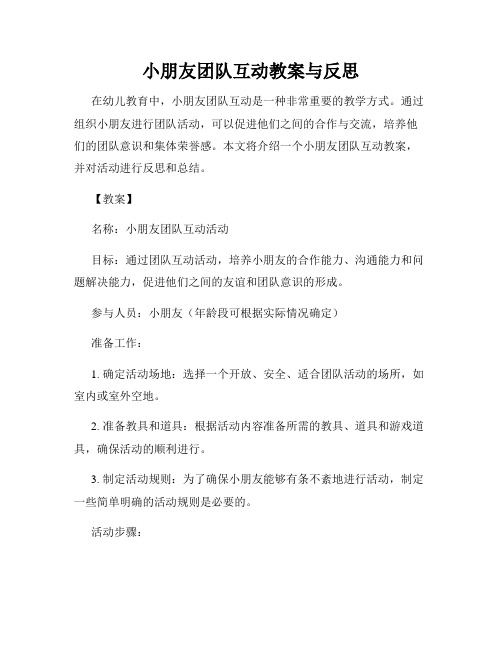 小朋友团队互动教案与反思

在幼儿教育中，小朋友团队互动是一种非常重要的教学方式。通过组织小朋友进行团队活动，可以促进他们之间的合作与交流，培养他们的团队意识和集体荣誉感。本文将介绍一个小朋友团队互动教案，并对活动进行反思和总结。

【教案】

名称：小朋友团队互动活动

目标：通过团队互动活动，培养小朋友的合作能力、沟通能力和问题解决能力，促进他们之间的友谊和团队意识的形成。

参与人员：小朋友（年龄段可根据实际情况确定）

准备工作：

1. 确定活动场地：选择一个开放、安全、适合团队活动的场所，如室内或室外空地。

2. 准备教具和道具：根据活动内容准备所需的教具、道具和游戏道具，确保活动的顺利进行。

3. 制定活动规则：为了确保小朋友能够有条不紊地进行活动，制定一些简单明确的活动规则是必要的。

活动步骤：